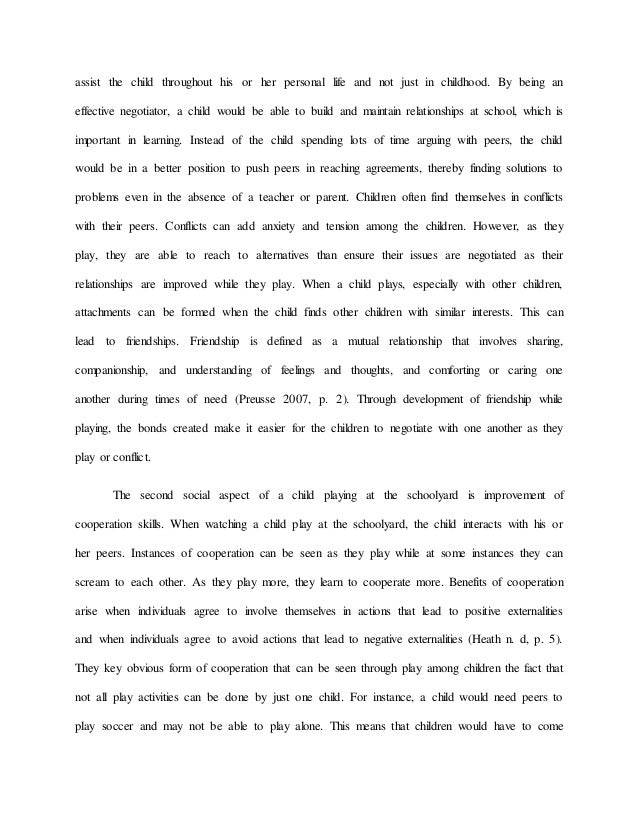 assist the child throughout his or her personal life and not just in childhood. By being an effective negotiator, a child would be able to build and maintain relationships at school, which is important in learning. Instead of the child spending lots of time arguing with peers, the child would be in a better position to push peers in reaching agreements, thereby finding solutions to problems even in the absence of a teacher or parent. Children often find themselves in conflicts with their peers. Conflicts can add anxiety and tension among the children. However, as they play, they are able to reach to alternatives than ensure their issues are negotiated as their relationships are improved while they play. When a child plays, especially with other children, attachments can be formed when the child finds other children with similar interests. This can lead to friendships. Friendship is defined as a mutual relationship that involves sharing, companionship, and understanding of feelings and thoughts, and comforting or caring one another during times of need (Preusse 2007, p. 2). Through development of friendship while playing, the bonds created make it easier for the children to negotiate with one another as they play or conflict.

The second social aspect of a child playing at the schoolyard is improvement of cooperation skills. When watching a child play at the schoolyard, the child interacts with his or her peers. Instances of cooperation can be seen as they play while at some instances they can scream to each other. As they play more, they learn to cooperate more. Benefits of cooperation arise when individuals agree to involve themselves in actions that lead to positive externalities and when individuals agree to avoid actions that lead to negative externalities (Heath n. d, p. 5). They key obvious form of cooperation that can be seen through play among children the fact that not all play activities can be done by just one child. For instance, a child would need peers to play soccer and may not be able to play alone. This means that children would have to come